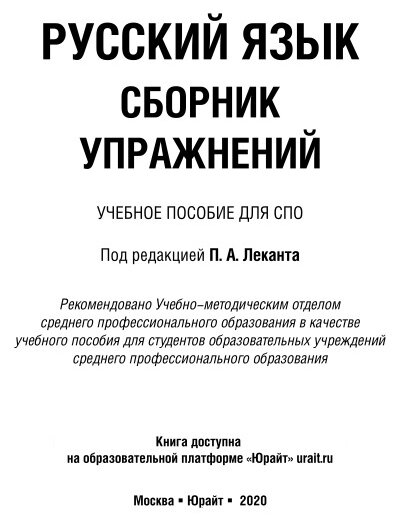 РУССКИЙ ЯЗЫК
СБОРНИК УПРАЖНЕНИЙ

УЧЕБНОЕ ПОСОБИЕ ДЛЯ СПО

Под редакцией П. А. Леканта

Рекомендовано Учебно-методическим отделом среднего профессионального образования в качестве учебного пособия для студентов образовательных учреждений среднего профессионального образования

Книга доступна на образовательной платформе «Юрайт» urait.ru

Москва ▪ Юрайт ▪ 2020